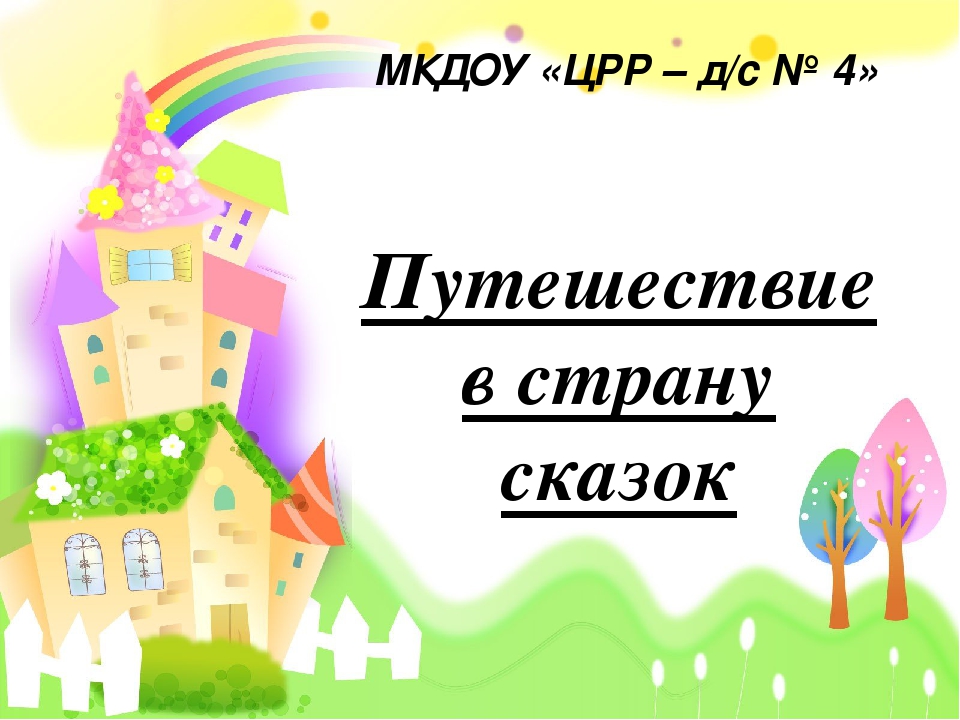 МКДОУ «ЦРР – д/с № 4»

Путешествие в страну сказок